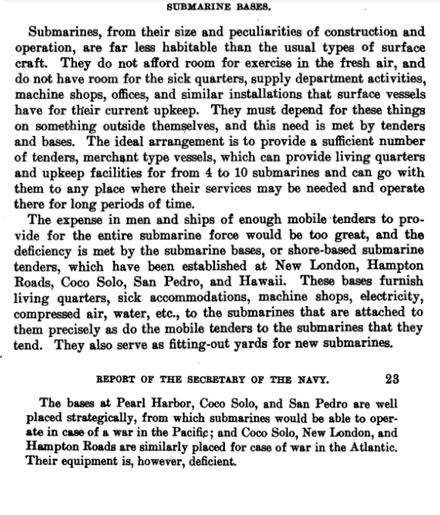 SUBMARINE BASES.

Submarines, from their size and peculiarities of construction and operation, are far less habitable than the usual types of surface craft. They do not afford room for exercise in the fresh air, and do not have room for the sick quarters, supply department activities, machine shops, offices, and similar installations that surface vessels have for their current upkeep. They must depend for these things on something outside themselves, and this need is met by tenders and bases. The ideal arrangement is to provide a sufficient number of tenders, merchant type vessels, which can provide living quarters and upkeep facilities for from 4 to 10 submarines and can go with them to any place where their services may be needed and operate there for long periods of time.

The expense in men and ships of enough mobile tenders to provide for the entire submarine force would be too great, and the deficiency is met by the submarine bases, or shore-based submarine tenders, which have been established at New London, Hampton Roads, Coco Solo, San Pedro, and Hawaii. These bases furnish living quarters, sick accommodations, machine shops, electricity, compressed air, water, etc., to the submarines that are attached to them precisely as do the mobile tenders to the submarines that they tend. They also serve as fitting-out yards for new submarines.

REPORT OF THE SECRETARY OF THE NAVY. 23

The bases at Pearl Harbor, Coco Solo, and San Pedro are well placed strategically, from which submarines would be able to operate in case of a war in the Pacific; and Coco Solo, New London, and Hampton Roads are similarly placed for case of war in the Atlantic. Their equipment is, however, deficient.